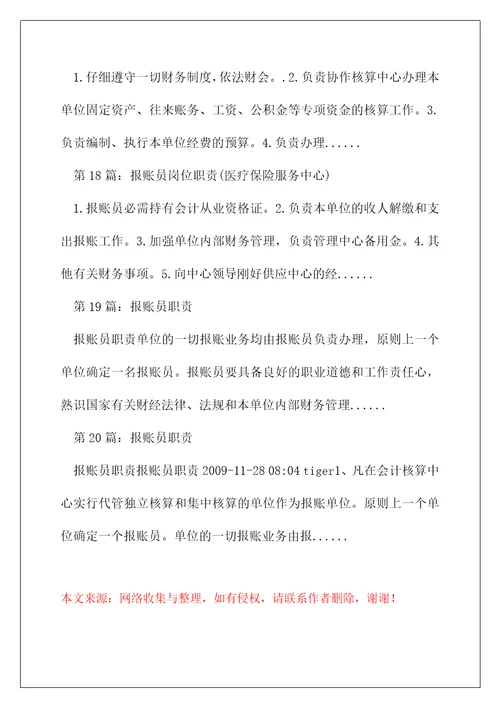 1.仔细遵守一切财务制度,依法财会。.2.负责协作核算中心办理本单位固定资产、往来账务、工资、公积金等专项资金的核算工作。3.负责编制、执行本单位经费的预算。4.负责办理......

第18篇：报账员岗位职责(医疗保险服务中心)

1.报账员必需持有会计从业资格证。2.负责本单位的收人解缴和支出报账工作。3.加强单位内部财务管理，负责管理中心备用金。4.其他有关财务事项。5.向中心领导刚好供应中心的经......

第19篇：报账员职责

报账员职责单位的一切报账业务均由报账员负责办理，原则上一个单位确定一名报账员。报账员要具备良好的职业道德和工作责任心，熟识国家有关财经法律、法规和本单位内部财务管理......

第20篇：报账员职责

报账员职责报账员职责 2009-11-28 08:04 tiger1、凡在会计核算中心实行代管独立核算和集中核算的单位作为报账单位。原则上一个单位确定一个报账员。单位的一切报账业务由报......

本文来源：网络收集与整理，如有侵权，请联系作者删除，谢谢！